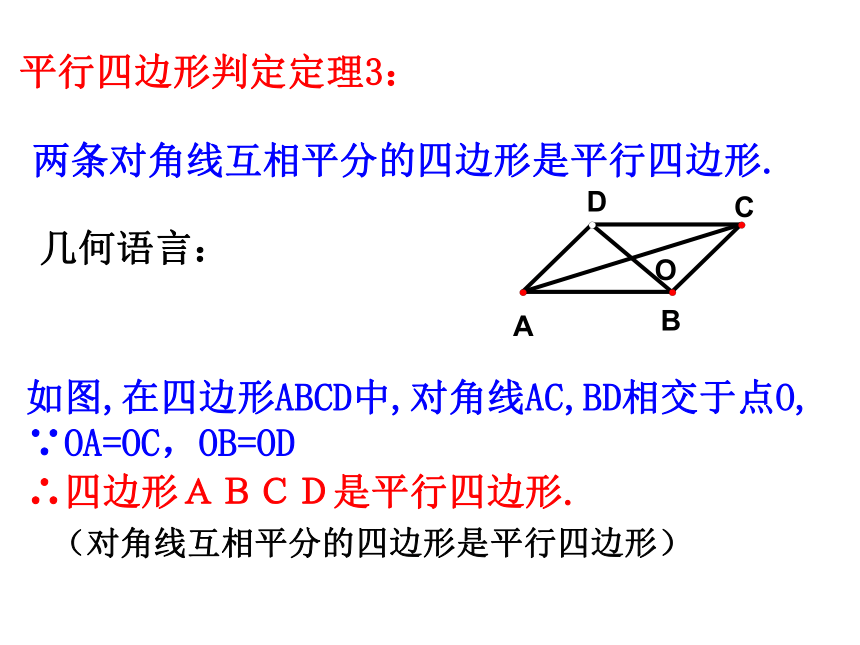 平行四边形判定定理3：

两条对角线互相平分的四边形是平行四边形.

几何语言：

D C O A B

如图,在四边形ABCD中,对角线AC,BD相交于点O,
∵OA=OC，OB=OD
∴四边形ＡＢＣＤ是平行四边形.
（对角线互相平分的四边形是平行四边形）